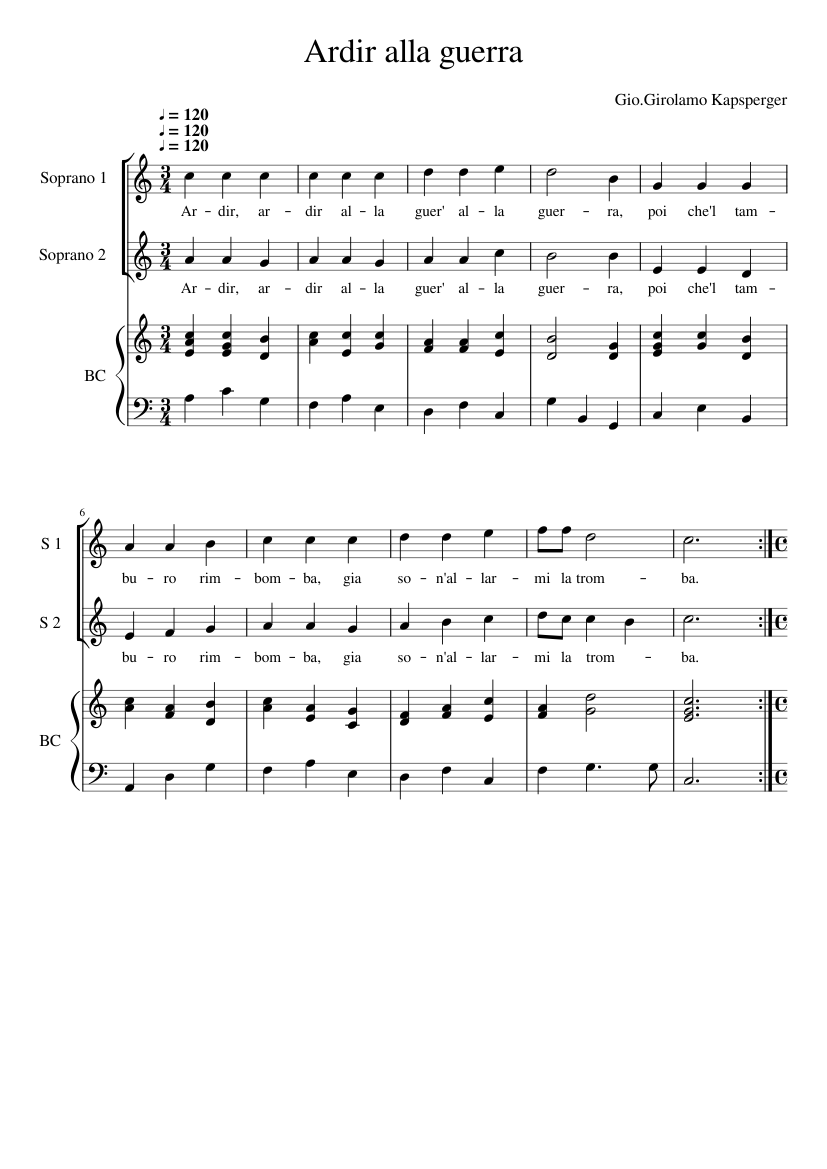 Ardir alla guerra

Gio.Girolamo Kapsperger

♩ = 120
♩ = 120
♩ = 120

Soprano 1

Ar - dir, ar - dir al - la guer' al - la guer - ra, poi che'l tam -

Soprano 2

Ar - dir, ar - dir al - la guer' al - la guer - ra, poi che'l tam -

BC

6

S 1

bu - ro rim - bom - ba, gia so - n'al - lar - mi la trom - ba.

S 2

bu - ro rim - bom - ba, gia so - n'al - lar - mi la trom - ba.

BC